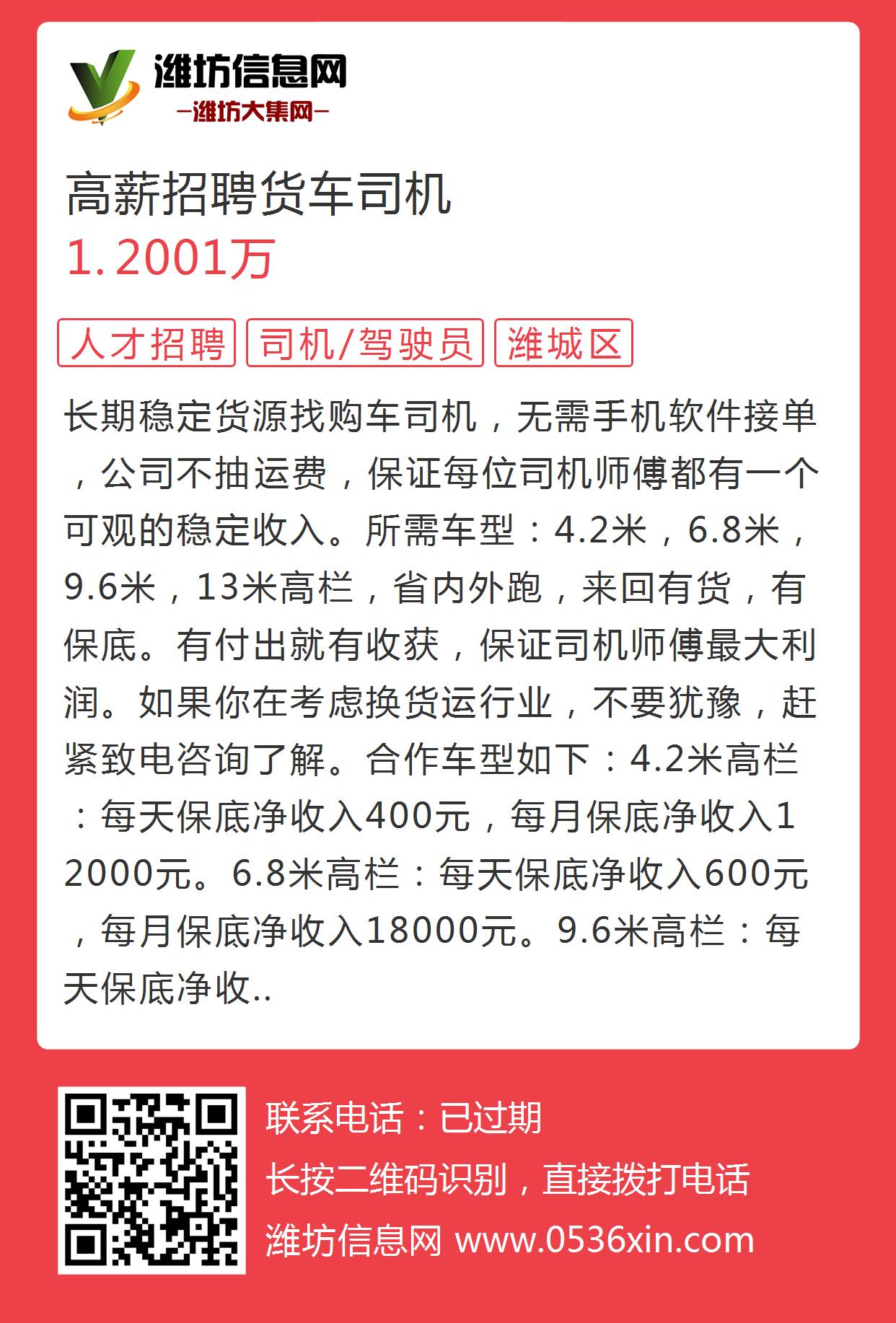 潍坊信息网
—潍坊大集网—

高薪招聘货车司机
1.2001万

人才招聘 司机/驾驶员 潍城区

长期稳定货源找购车司机，无需手机软件接单，公司不抽运费，保证每位司机师傅都有一个可观的稳定收入。所需车型：4.2米，6.8米，9.6米，13米高栏，省内外跑，来回有货，有保底。有付出就有收获，保证司机师傅最大利润。如果你在考虑换货运行业，不要犹豫，赶紧致电咨询了解。合作车型如下：4.2米高栏：每天保底净收入400元，每月保底净收入12000元。6.8米高栏：每天保底净收入600元，每月保底净收入18000元。9.6米高栏：每天保底净收..

联系电话：已过期
长按二维码识别，直接拨打电话
潍坊信息网 www.0536xin.com